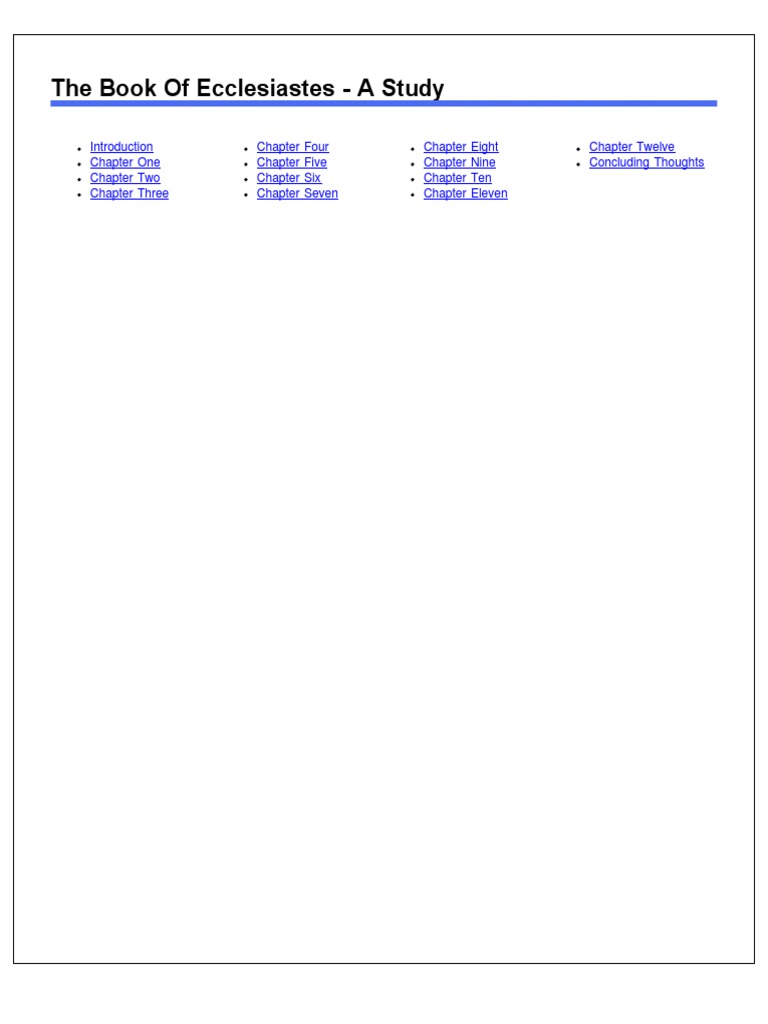 The Book Of Ecclesiastes - A Study

• Introduction
• Chapter One
• Chapter Two
• Chapter Three

• Chapter Four
• Chapter Five
• Chapter Six
• Chapter Seven

• Chapter Eight
• Chapter Nine
• Chapter Ten
• Chapter Eleven

• Chapter Twelve
• Concluding Thoughts